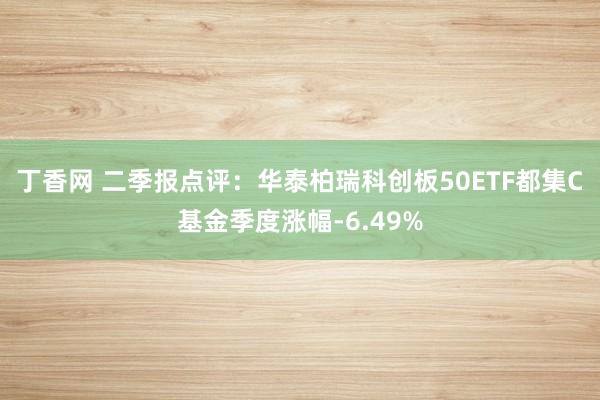 丁香网 二季报点评：华泰柏瑞科创板50ETF都集C基金季度涨幅-6.49%